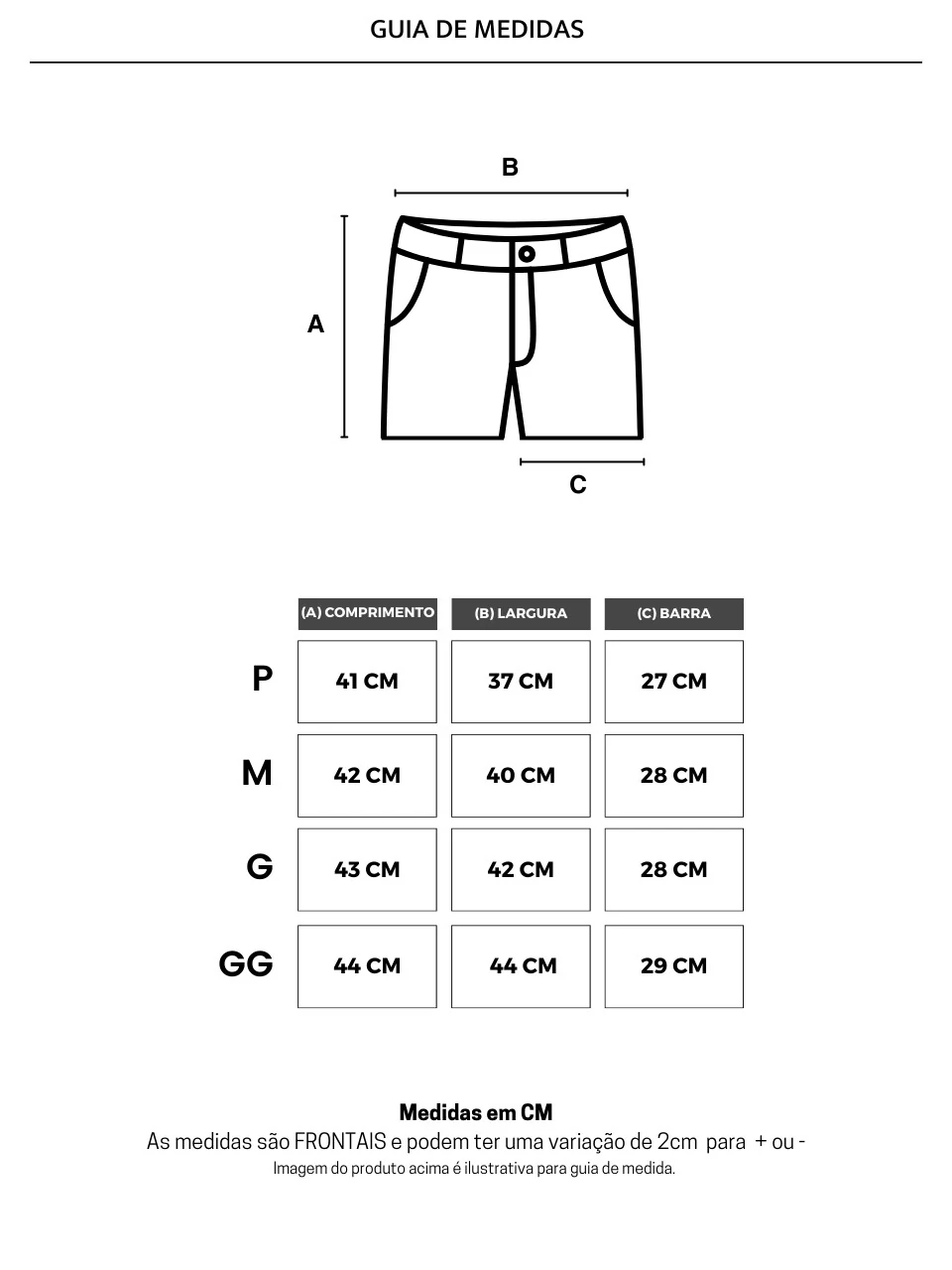 GUIA DE MEDIDAS

B

A

C

| | (A) COMPRIMENTO | (B) LARGURA | (C) BARRA |
|---|---|---|---|
| P | 41 CM | 37 CM | 27 CM |
| M | 42 CM | 40 CM | 28 CM |
| G | 43 CM | 42 CM | 28 CM |
| GG | 44 CM | 44 CM | 29 CM |

Medidas em CM
As medidas são FRONTAIS e podem ter uma variação de 2cm para + ou -
Imagem do produto acima é ilustrativa para guia de medida.